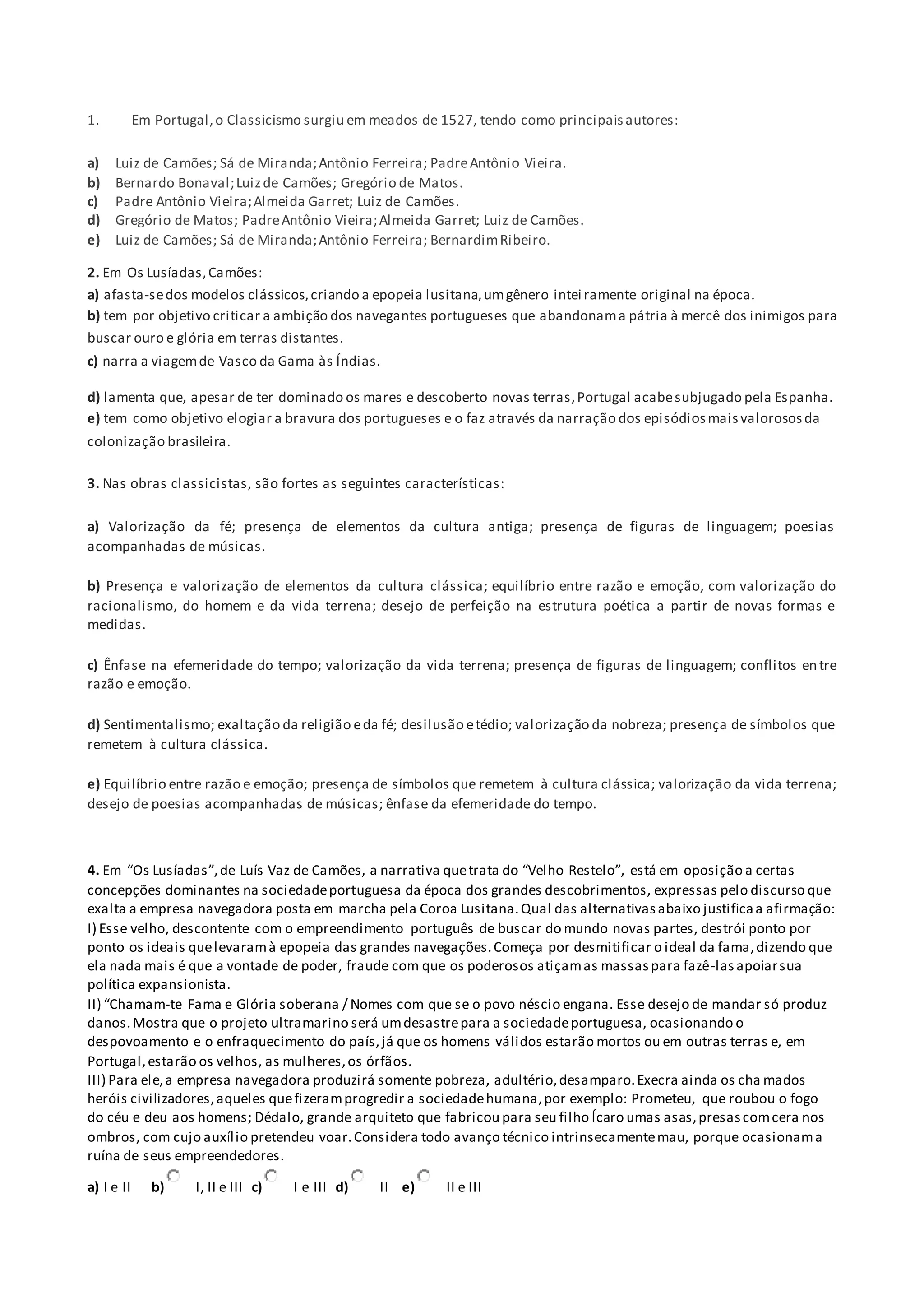 1. Em Portugal, o Classicismo surgiu em meados de 1527, tendo como principais autores:

a) Luiz de Camões; Sá de Miranda; Antônio Ferreira; Padre Antônio Vieira.
b) Bernardo Bonaval; Luiz de Camões; Gregório de Matos.
c) Padre Antônio Vieira; Almeida Garret; Luiz de Camões.
d) Gregório de Matos; Padre Antônio Vieira; Almeida Garret; Luiz de Camões.
e) Luiz de Camões; Sá de Miranda; Antônio Ferreira; Bernardim Ribeiro.

2. Em Os Lusíadas, Camões:
a) afasta-se dos modelos clássicos, criando a epopeia lusitana, um gênero inteiramente original na época.
b) tem por objetivo criticar a ambição dos navegantes portugueses que abandonam a pátria à mercê dos inimigos para buscar ouro e glória em terras distantes.
c) narra a viagem de Vasco da Gama às Índias.

d) lamenta que, apesar de ter dominado os mares e descoberto novas terras, Portugal acabe subjugado pela Espanha.
e) tem como objetivo elogiar a bravura dos portugueses e o faz através da narração dos episódios mais valorosos da colonização brasileira.

3. Nas obras classicistas, são fortes as seguintes características:

a) Valorização da fé; presença de elementos da cultura antiga; presença de figuras de linguagem; poesias acompanhadas de músicas.

b) Presença e valorização de elementos da cultura clássica; equilíbrio entre razão e emoção, com valorização do racionalismo, do homem e da vida terrena; desejo de perfeição na estrutura poética a partir de novas formas e medidas.

c) Ênfase na efemeridade do tempo; valorização da vida terrena; presença de figuras de linguagem; conflitos entre razão e emoção.

d) Sentimentalismo; exaltação da religião e da fé; desilusão e tédio; valorização da nobreza; presença de símbolos que remetem à cultura clássica.

e) Equilíbrio entre razão e emoção; presença de símbolos que remetem à cultura clássica; valorização da vida terrena; desejo de poesias acompanhadas de músicas; ênfase da efemeridade do tempo.

4. Em "Os Lusíadas", de Luís Vaz de Camões, a narrativa que trata do "Velho Restelo", está em oposição a certas concepções dominantes na sociedade portuguesa da época dos grandes descobrimentos, expressas pelo discurso que exalta a empresa navegadora posta em marcha pela Coroa Lusitana. Qual das alternativas abaixo justifica a afirmação:
I) Esse velho, descontente com o empreendimento português de buscar do mundo novas partes, destrói ponto por ponto os ideais que levaram à epopeia das grandes navegações. Começa por desmitificar o ideal da fama, dizendo que ela nada mais é que a vontade de poder, fraude com que os poderosos atiçam as massas para fazê-las apoiar sua política expansionista.
II) "Chamam-te Fama e Glória soberana / Nomes com que se o povo néscio engana. Esse desejo de mandar só produz danos. Mostra que o projeto ultramarino será um desastre para a sociedade portuguesa, ocasionando o despovoamento e o enfraquecimento do país, já que os homens válidos estarão mortos ou em outras terras e, em Portugal, estarão os velhos, as mulheres, os órfãos.
III) Para ele, a empresa navegadora produzirá somente pobreza, adultério, desamparo. Execra ainda os chamados heróis civilizadores, aqueles que fizeram progredir a sociedade humana, por exemplo: Prometeu, que roubou o fogo do céu e deu aos homens; Dédalo, grande arquiteto que fabricou para seu filho Ícaro umas asas, presas com cera nos ombros, com cujo auxílio pretendeu voar. Considera todo avanço técnico intrinsecamente mau, porque ocasionam a ruína de seus empreendedores.
a) I e II b) I, II e III c) I e III d) II e) II e III